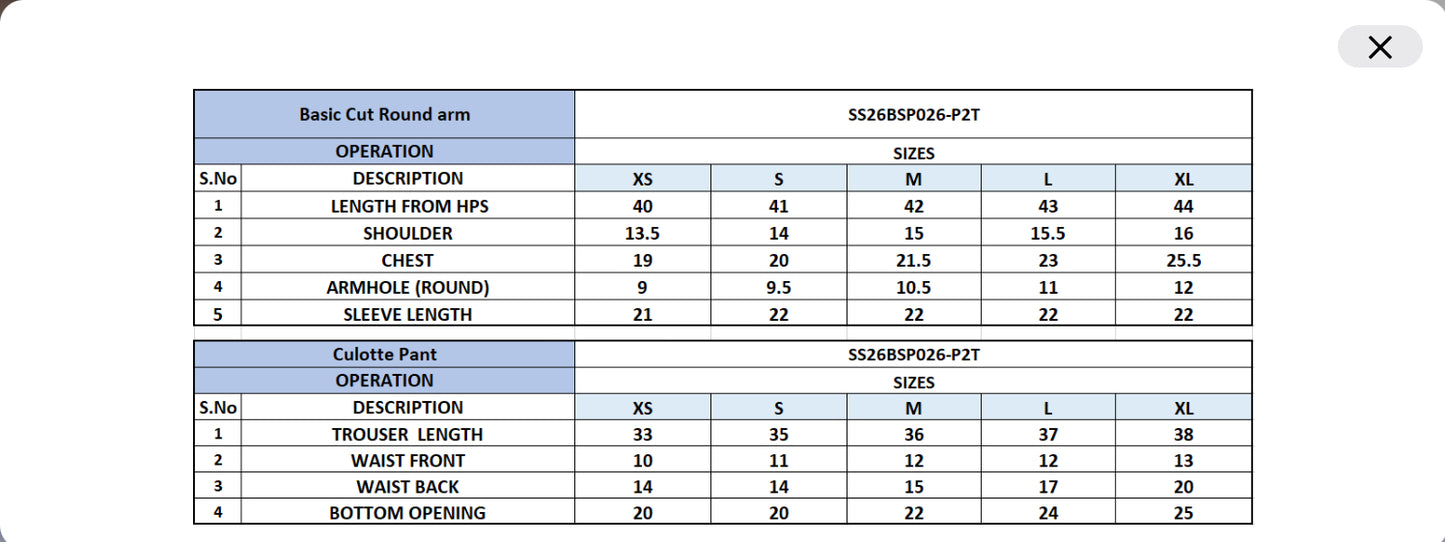 | Basic Cut Round arm | | SS26BSP026-P2T | | | | |
|---|---|---|---|---|---|---|
| OPERATION | | SIZES | | | | |
| S.No | DESCRIPTION | XS | S | M | L | XL |
| 1 | LENGTH FROM HPS | 40 | 41 | 42 | 43 | 44 |
| 2 | SHOULDER | 13.5 | 14 | 15 | 15.5 | 16 |
| 3 | CHEST | 19 | 20 | 21.5 | 23 | 25.5 |
| 4 | ARMHOLE (ROUND) | 9 | 9.5 | 10.5 | 11 | 12 |
| 5 | SLEEVE LENGTH | 21 | 22 | 22 | 22 | 22 |

| Culotte Pant | | SS26BSP026-P2T | | | | |
|---|---|---|---|---|---|---|
| OPERATION | | SIZES | | | | |
| S.No | DESCRIPTION | XS | S | M | L | XL |
| 1 | TROUSER LENGTH | 33 | 35 | 36 | 37 | 38 |
| 2 | WAIST FRONT | 10 | 11 | 12 | 12 | 13 |
| 3 | WAIST BACK | 14 | 14 | 15 | 17 | 20 |
| 4 | BOTTOM OPENING | 20 | 20 | 22 | 24 | 25 |